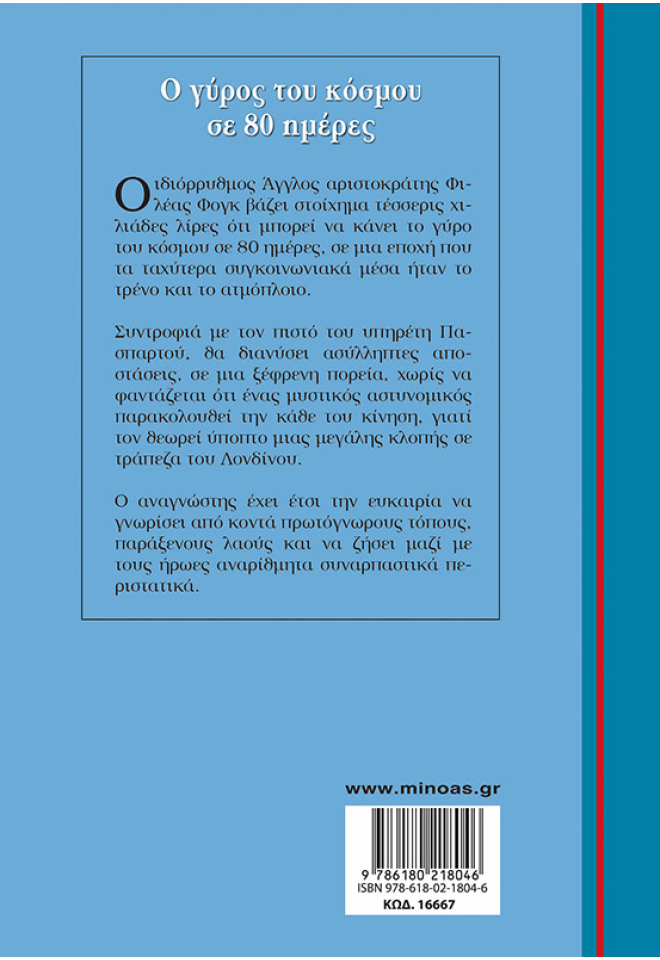 Ο γύρος του κόσμου σε 80 ημέρες

Ο ιδιόρρυθμος Άγγλος αριστοκράτης Φιλέας Φογκ βάζει στοίχημα τέσσερις χιλιάδες λίρες ότι μπορεί να κάνει το γύρο του κόσμου σε 80 ημέρες, σε μια εποχή που τα ταχύτερα συγκοινωνιακά μέσα ήταν το τρένο και το ατμόπλοιο.

Συντροφιά με τον πιστό του υπηρέτη Πασπαρτού, θα διανύσει ασύλληπτες αποστάσεις, σε μια ξέφρενη πορεία, χωρίς να φαντάζεται ότι ένας μυστικός αστυνομικός παρακολουθεί την κάθε του κίνηση, γιατί τον θεωρεί ύποπτο μιας μεγάλης κλοπής σε τράπεζα του Λονδίνου.

Ο αναγνώστης έχει έτσι την ευκαιρία να γνωρίσει από κοντά πρωτόγνωρους τόπους, παράξενους λαούς και να ζήσει μαζί με τους ήρωες αναρίθμητα συναρπαστικά περιστατικά.

www.minoas.gr

9 786180 218046
ISBN 978-618-02-1804-6
ΚΩΔ. 16667